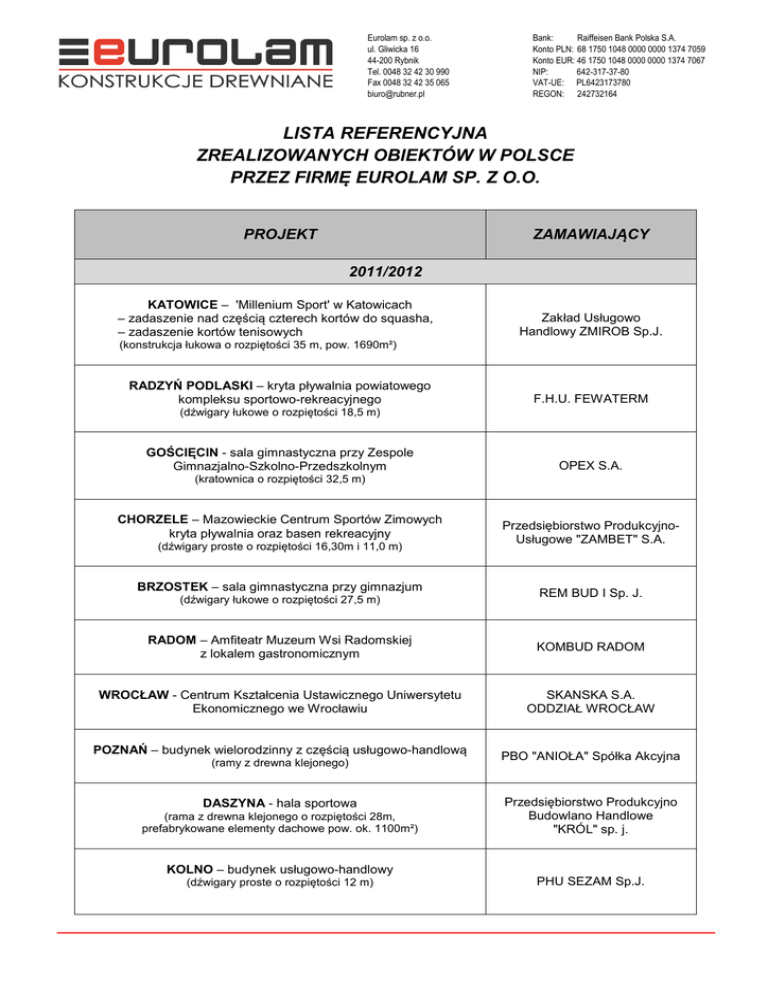 EUROLAM
KONSTRUKCJE DREWNIANE

Eurolam sp. z o.o.
ul. Gliwicka 16
44-200 Rybnik
Tel. 0048 32 42 30 990
Fax 0048 32 42 35 065
biuro@rubner.pl

Bank: Raiffeisen Bank Polska S.A.
Konto PLN: 68 1750 1048 0000 0000 1374 7059
Konto EUR: 46 1750 1048 0000 0000 1374 7067
NIP: 642-317-37-80
VAT-UE: PL6423173780
REGON: 242732164

LISTA REFERENCYJNA
ZREALIZOWANYCH OBIEKTÓW W POLSCE
PRZEZ FIRMĘ EUROLAM SP. Z O.O.

| PROJEKT | ZAMAWIAJĄCY |
|---|---|
| 2011/2012 | |
| KATOWICE – 'Millenium Sport' w Katowicach – zadaszenie nad częścią czterech kortów do squasha, – zadaszenie kortów tenisowych (konstrukcja łukowa o rozpiętości 35 m, pow. 1690m²) | Zakład Usługowo Handlowy ZMIROB Sp.J. |
| RADZYŃ PODLASKI – kryta pływalnia powiatowego kompleksu sportowo-rekreacyjnego (dźwigary łukowe o rozpiętości 18,5 m) | F.H.U. FEWATERM |
| GOŚCIĘCIN - sala gimnastyczna przy Zespole Gimnazjalno-Szkolno-Przedszkolnym (kratownica o rozpiętości 32,5 m) | OPEX S.A. |
| CHORZELE – Mazowieckie Centrum Sportów Zimowych kryta pływalnia oraz basen rekreacyjny (dźwigary proste o rozpiętości 16,30m i 11,0 m) | Przedsiębiorstwo Produkcyjno-Usługowe "ZAMBET" S.A. |
| BRZOSTEK – sala gimnastyczna przy gimnazjum (dźwigary łukowe o rozpiętości 27,5 m) | REM BUD I Sp. J. |
| RADOM – Amfiteatr Muzeum Wsi Radomskiej z lokalem gastronomicznym | KOMBUD RADOM |
| WROCŁAW - Centrum Kształcenia Ustawicznego Uniwersytetu Ekonomicznego we Wrocławiu | SKANSKA S.A. ODDZIAŁ WROCŁAW |
| POZNAŃ – budynek wielorodzinny z częścią usługowo-handlową (ramy z drewna klejonego) | PBO "ANIOŁA" Spółka Akcyjna |
| DASZYNA - hala sportowa (rama z drewna klejonego o rozpiętości 28m, prefabrykowane elementy dachowe pow. ok. 1100m²) | Przedsiębiorstwo Produkcyjno Budowlano Handlowe "KRÓL" sp. j. |
| KOLNO – budynek usługowo-handlowy (dźwigary proste o rozpiętości 12 m) | PHU SEZAM Sp.J. |